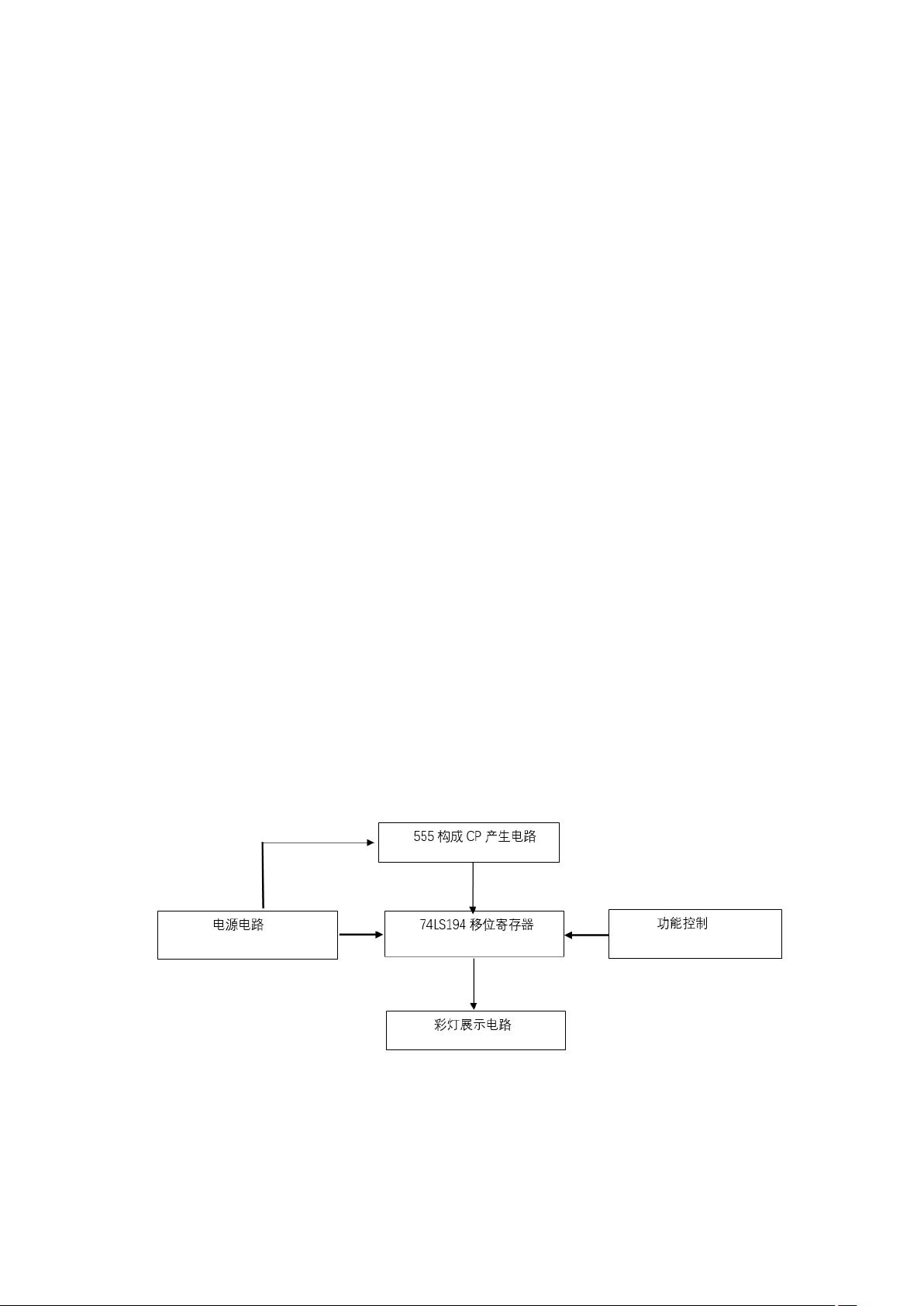 555 构成 CP 产生电路

电源电路

74LS194 移位寄存器

功能控制

彩灯展示电路